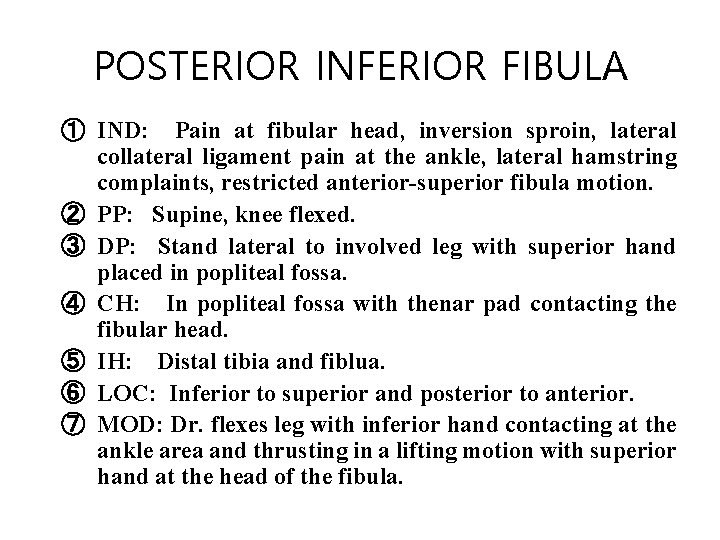 POSTERIOR INFERIOR FIBULA

① IND: Pain at fibular head, inversion sproin, lateral collateral ligament pain at the ankle, lateral hamstring complaints, restricted anterior-superior fibula motion.

② PP: Supine, knee flexed.

③ DP: Stand lateral to involved leg with superior hand placed in popliteal fossa.

④ CH: In popliteal fossa with thenar pad contacting the fibular head.

⑤ IH: Distal tibia and fiblua.

⑥ LOC: Inferior to superior and posterior to anterior.

⑦ MOD: Dr. flexes leg with inferior hand contacting at the ankle area and thrusting in a lifting motion with superior hand at the head of the fibula.